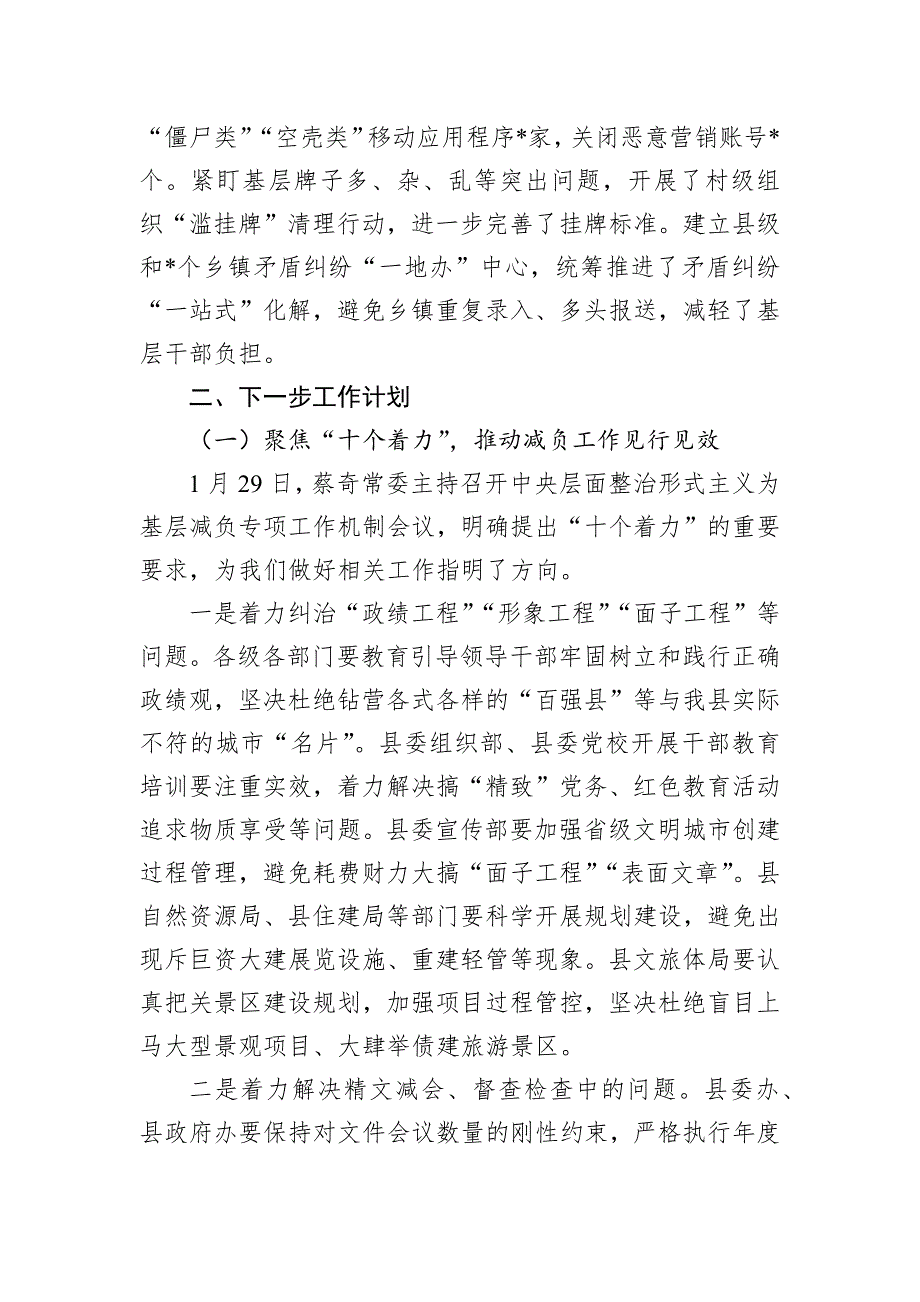 “僵尸类”“空壳类”移动应用程序*家，关闭恶意营销账号*个。紧盯基层牌子多、杂、乱等突出问题，开展了村级组织“滥挂牌”清理行动，进一步完善了挂牌标准。建立县级和*个乡镇矛盾纠纷“一地办”中心，统筹推进了矛盾纠纷“一站式”化解，避免乡镇重复录入、多头报送，减轻了基层干部负担。

二、下一步工作计划

（一）聚焦“十个着力”，推动减负工作见行见效

1月29日，蔡奇常委主持召开中央层面整治形式主义为基层减负专项工作机制会议，明确提出“十个着力”的重要要求，为我们做好相关工作指明了方向。

一是着力纠治“政绩工程”“形象工程”“面子工程”等问题。各级各部门要教育引导领导干部牢固树立和践行正确政绩观，坚决杜绝钻营各式各样的“百强县”等与我县实际不符的城市“名片”。县委组织部、县委党校开展干部教育培训要注重实效，着力解决搞“精致”党务、红色教育活动追求物质享受等问题。县委宣传部要加强省级文明城市创建过程管理，避免耗费财力大搞“面子工程”“表面文章”。县自然资源局、县住建局等部门要科学开展规划建设，避免出现斥巨资大建展览设施、重建轻管等现象。县文旅体局要认真把关景区建设规划，加强项目过程管控，坚决杜绝盲目上马大型景观项目、大肆举债建旅游景区。

二是着力解决精文减会、督查检查中的问题。县委办、县政府办要保持对文件会议数量的刚性约束，严格执行年度